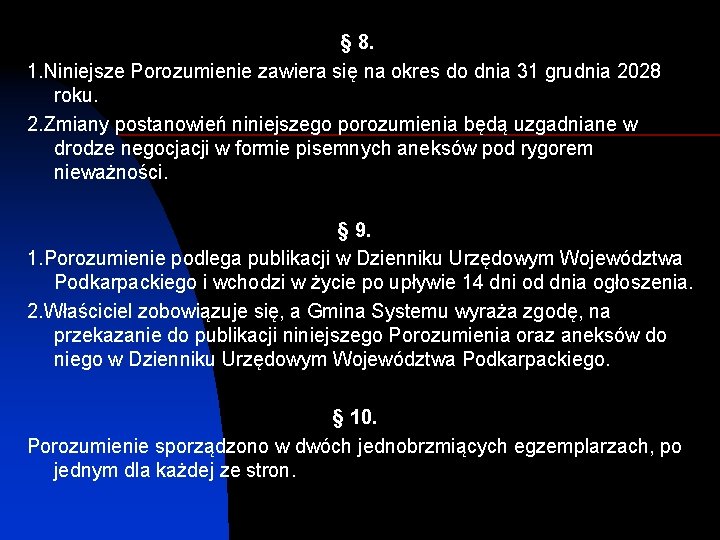 § 8.

1.Niniejsze Porozumienie zawiera się na okres do dnia 31 grudnia 2028 roku.

2.Zmiany postanowień niniejszego porozumienia będą uzgadniane w drodze negocjacji w formie pisemnych aneksów pod rygorem nieważności.

§ 9.

1.Porozumienie podlega publikacji w Dzienniku Urzędowym Województwa Podkarpackiego i wchodzi w życie po upływie 14 dni od dnia ogłoszenia.

2.Właściciel zobowiązuje się, a Gmina Systemu wyraża zgodę, na przekazanie do publikacji niniejszego Porozumienia oraz aneksów do niego w Dzienniku Urzędowym Województwa Podkarpackiego.

§ 10.

Porozumienie sporządzono w dwóch jednobrzmiących egzemplarzach, po jednym dla każdej ze stron.